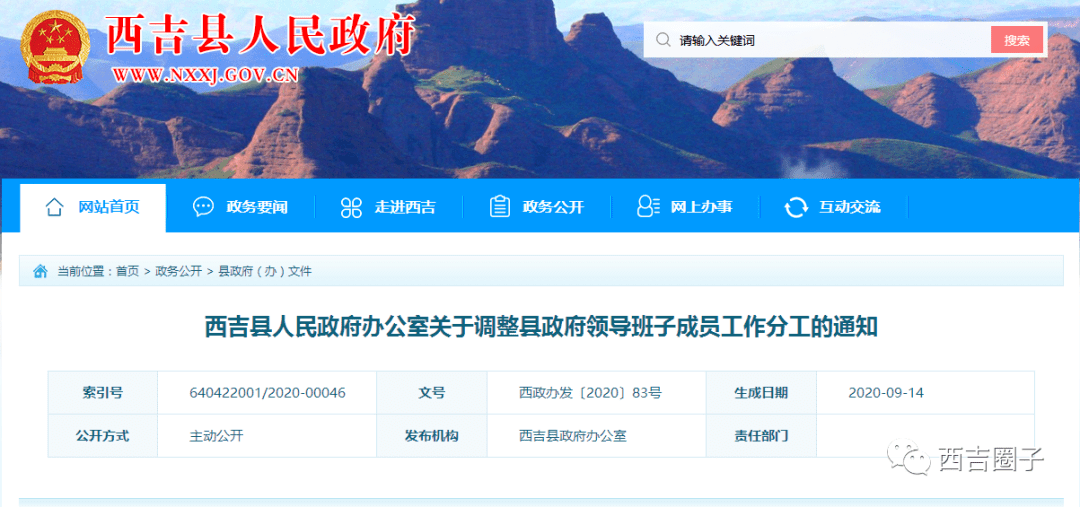 西吉县人民政府
WWW.NXXJ.GOV.CN

请输入关键词 搜索

网站首页 政务要闻 走进西吉 政务公开 网上办事 互动交流

当前位置：首页 > 政务公开 > 县政府（办）文件

西吉县人民政府办公室关于调整县政府领导班子成员工作分工的通知

| 索引号 | 640422001/2020-00046 | 文号 | 西政办发〔2020〕83号 | 生成日期 | 2020-09-14 |
|---|---|---|---|---|---|
| 公开方式 | 主动公开 | 发布机构 | 西吉县政府办公室 | 责任部门 | |

西吉圈子